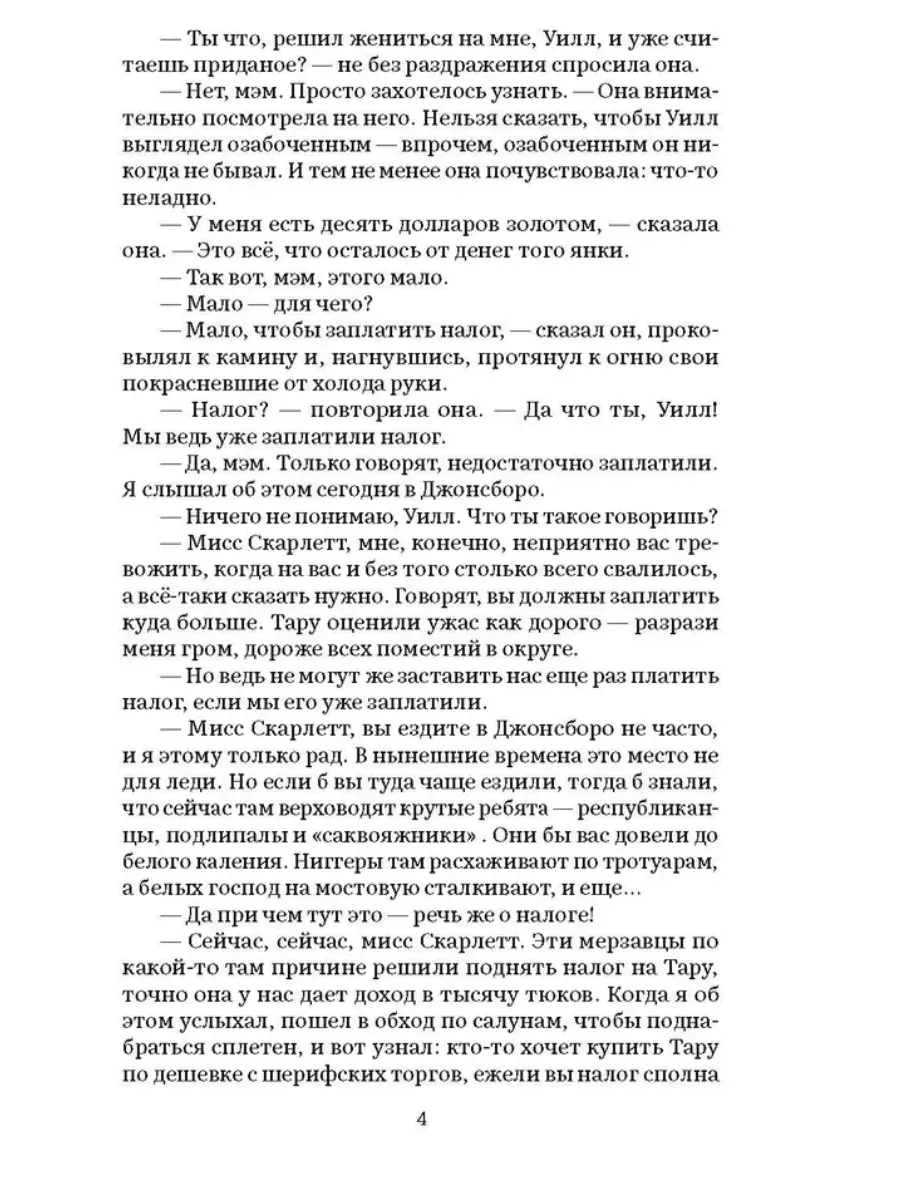 — Ты что, решил жениться на мне, Уилл, и уже считаешь приданое? — не без раздражения спросила она.

— Нет, мэм. Просто захотелось узнать. — Она внимательно посмотрела на него. Нельзя сказать, чтобы Уилл выглядел озабоченным — впрочем, озабоченным он никогда не бывал. И тем не менее она почувствовала: что-то неладно.

— У меня есть десять долларов золотом, — сказала она. — Это всё, что осталось от денег того янки.

— Так вот, мэм, этого мало.

— Мало — для чего?

— Мало, чтобы заплатить налог, — сказал он, проковылял к камину и, нагнувшись, протянул к огню свои покрасневшие от холода руки.

— Налог? — повторила она. — Да что ты, Уилл! Мы ведь уже заплатили налог.

— Да, мэм. Только говорят, недостаточно заплатили. Я слышал об этом сегодня в Джонсборо.

— Ничего не понимаю, Уилл. Что ты такое говоришь?

— Мисс Скарлетт, мне, конечно, неприятно вас тревожить, когда на вас и без того столько всего свалилось, а всё-таки сказать нужно. Говорят, вы должны заплатить куда больше. Тару оценили ужас как дорого — разрази меня гром, дороже всех поместий в округе.

— Но ведь не могут же заставить нас еще раз платить налог, если мы его уже заплатили.

— Мисс Скарлетт, вы ездите в Джонсборо не часто, и я этому только рад. В нынешние времена это место не для леди. Но если б вы туда чаще ездили, тогда б знали, что сейчас там верховодят крутые ребята — республиканцы, подлипалы и «саквояжники» . Они бы вас довели до белого каления. Ниггеры там расхаживают по тротуарам, а белых господ на мостовую сталкивают, и еще...

— Да при чем тут это — речь же о налоге!

— Сейчас, сейчас, мисс Скарлетт. Эти мерзавцы по какой-то там причине решили поднять налог на Тару, точно она у нас дает доход в тысячу тюков. Когда я об этом услыхал, пошел в обход по салунам, чтобы поднабраться сплетен, и вот узнал: кто-то хочет купить Тару по дешевке с шерифских торгов, ежели вы налог сполна

4